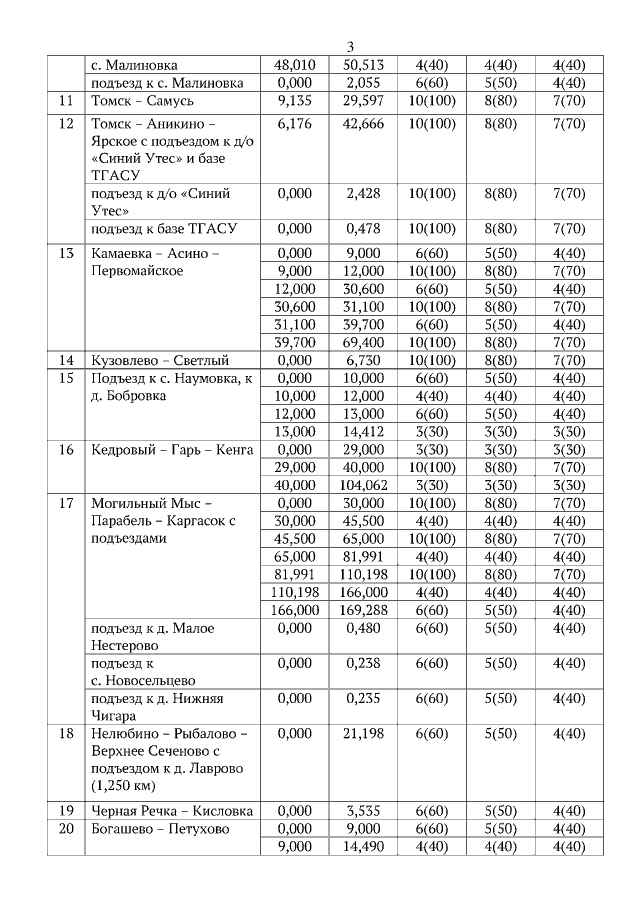 3

| | | | | | | |
|---|---|---|---|---|---|---|
| | с. Малиновка | 48,010 | 50,513 | 4(40) | 4(40) | 4(40) |
| | подъезд к с. Малиновка | 0,000 | 2,055 | 6(60) | 5(50) | 4(40) |
| 11 | Томск – Самусь | 9,135 | 29,597 | 10(100) | 8(80) | 7(70) |
| 12 | Томск – Аникино – Ярское с подъездом к д/о «Синий Утес» и базе ТГАСУ | 6,176 | 42,666 | 10(100) | 8(80) | 7(70) |
| | подъезд к д/о «Синий Утес» | 0,000 | 2,428 | 10(100) | 8(80) | 7(70) |
| | подъезд к базе ТГАСУ | 0,000 | 0,478 | 10(100) | 8(80) | 7(70) |
| 13 | Камаевка – Асино – Первомайское | 0,000 | 9,000 | 6(60) | 5(50) | 4(40) |
| | | 9,000 | 12,000 | 10(100) | 8(80) | 7(70) |
| | | 12,000 | 30,600 | 6(60) | 5(50) | 4(40) |
| | | 30,600 | 31,100 | 10(100) | 8(80) | 7(70) |
| | | 31,100 | 39,700 | 6(60) | 5(50) | 4(40) |
| | | 39,700 | 69,400 | 10(100) | 8(80) | 7(70) |
| 14 | Кузовлево – Светлый | 0,000 | 6,730 | 10(100) | 8(80) | 7(70) |
| 15 | Подъезд к с. Наумовка, к д. Бобровка | 0,000 | 10,000 | 6(60) | 5(50) | 4(40) |
| | | 10,000 | 12,000 | 4(40) | 4(40) | 4(40) |
| | | 12,000 | 13,000 | 6(60) | 5(50) | 4(40) |
| | | 13,000 | 14,412 | 3(30) | 3(30) | 3(30) |
| 16 | Кедровый – Гарь – Кенга | 0,000 | 29,000 | 3(30) | 3(30) | 3(30) |
| | | 29,000 | 40,000 | 10(100) | 8(80) | 7(70) |
| | | 40,000 | 104,062 | 3(30) | 3(30) | 3(30) |
| 17 | Могильный Мыс – Парабель – Каргасок с подъездами | 0,000 | 30,000 | 10(100) | 8(80) | 7(70) |
| | | 30,000 | 45,500 | 4(40) | 4(40) | 4(40) |
| | | 45,500 | 65,000 | 10(100) | 8(80) | 7(70) |
| | | 65,000 | 81,991 | 4(40) | 4(40) | 4(40) |
| | | 81,991 | 110,198 | 10(100) | 8(80) | 7(70) |
| | | 110,198 | 166,000 | 4(40) | 4(40) | 4(40) |
| | | 166,000 | 169,288 | 6(60) | 5(50) | 4(40) |
| | подъезд к д. Малое Нестерово | 0,000 | 0,480 | 6(60) | 5(50) | 4(40) |
| | подъезд к с. Новосельцево | 0,000 | 0,238 | 6(60) | 5(50) | 4(40) |
| | подъезд к д. Нижняя Чигара | 0,000 | 0,235 | 6(60) | 5(50) | 4(40) |
| 18 | Нелюбино – Рыбалово – Верхнее Сеченово с подъездом к д. Лаврово (1,250 км) | 0,000 | 21,198 | 6(60) | 5(50) | 4(40) |
| 19 | Черная Речка – Кисловка | 0,000 | 3,535 | 6(60) | 5(50) | 4(40) |
| 20 | Богашево – Петухово | 0,000 | 9,000 | 6(60) | 5(50) | 4(40) |
| | | 9,000 | 14,490 | 4(40) | 4(40) | 4(40) |